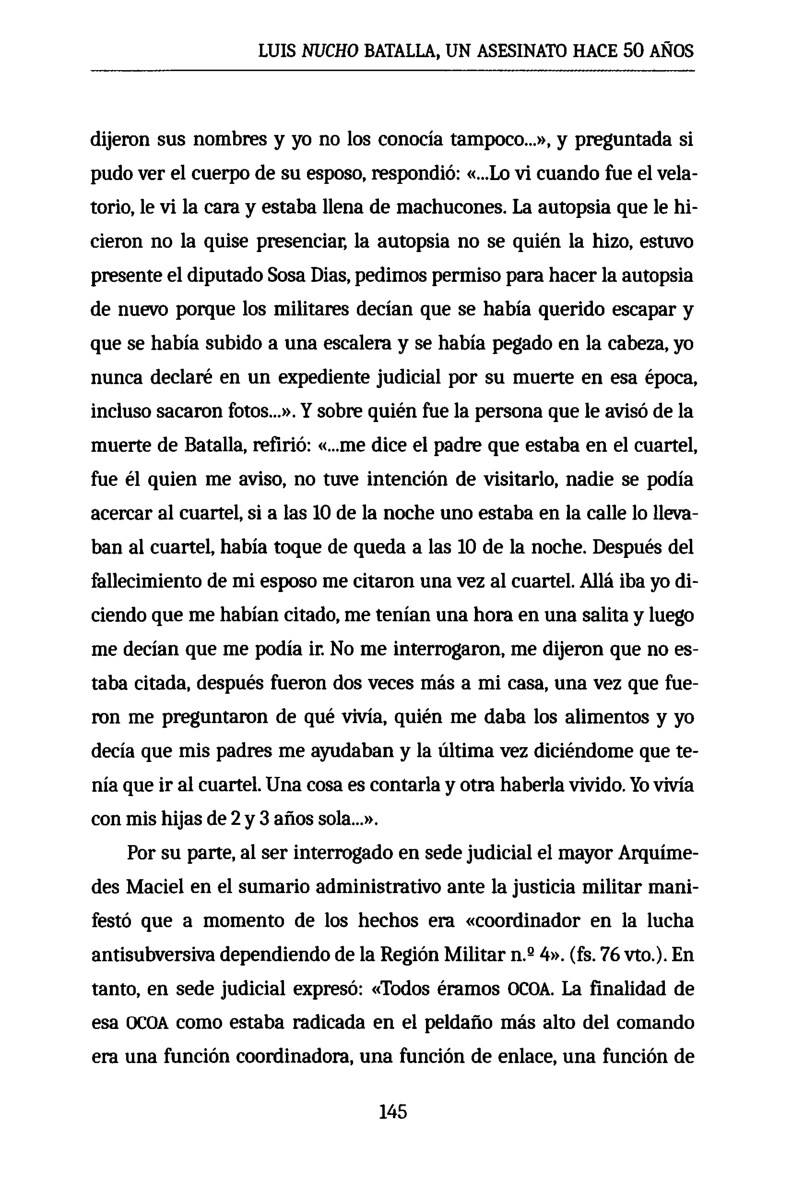 LUIS NUCHO BATALLA, UN ASESINATO HACE 50 AÑOS

dijeron sus nombres y yo no los conocía tampoco...», y preguntada si pudo ver el cuerpo de su esposo, respondió: «...Lo vi cuando fue el velatorio, le vi la cara y estaba llena de machucones. La autopsia que le hicieron no la quise presenciar, la autopsia no se quién la hizo, estuvo presente el diputado Sosa Dias, pedimos permiso para hacer la autopsia de nuevo porque los militares decían que se había querido escapar y que se había subido a una escalera y se había pegado en la cabeza, yo nunca declaré en un expediente judicial por su muerte en esa época, incluso sacaron fotos...». Y sobre quién fue la persona que le avisó de la muerte de Batalla, refirió: «...me dice el padre que estaba en el cuartel, fue él quien me aviso, no tuve intención de visitarlo, nadie se podía acercar al cuartel, si a las 10 de la noche uno estaba en la calle lo llevaban al cuartel, había toque de queda a las 10 de la noche. Después del fallecimiento de mi esposo me citaron una vez al cuartel. Allá iba yo diciendo que me habían citado, me tenían una hora en una salita y luego me decían que me podía ir. No me interrogaron, me dijeron que no estaba citada, después fueron dos veces más a mi casa, una vez que fueron me preguntaron de qué vivía, quién me daba los alimentos y yo decía que mis padres me ayudaban y la última vez diciéndome que tenía que ir al cuartel. Una cosa es contarla y otra haberla vivido. Yo vivía con mis hijas de 2 y 3 años sola...».

Por su parte, al ser interrogado en sede judicial el mayor Arquímedes Maciel en el sumario administrativo ante la justicia militar manifestó que a momento de los hechos era «coordinador en la lucha antisubversiva dependiendo de la Región Militar n.º 4». (fs. 76 vto.). En tanto, en sede judicial expresó: «Todos éramos OCOA. La finalidad de esa OCOA como estaba radicada en el peldaño más alto del comando era una función coordinadora, una función de enlace, una función de

145